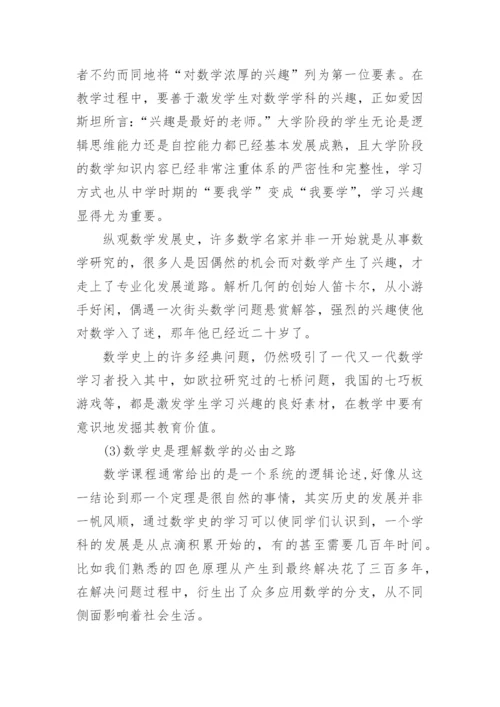 者不约而同地将“对数学浓厚的兴趣”列为第一位要素。在教学过程中，要善于激发学生对数学学科的兴趣，正如爱因斯坦所言：“兴趣是最好的老师。”大学阶段的学生无论是逻辑思维能力还是自控能力都已经基本发展成熟，且大学阶段的数学知识内容已经非常注重体系的严密性和完整性，学习方式也从中学时期的“要我学”变成“我要学”，学习兴趣显得尤为重要。

纵观数学发展史，许多数学名家并非一开始就是从事数学研究的，很多人是因偶然的机会而对数学产生了兴趣，才走上了专业化发展道路。解析几何的创始人笛卡尔，从小游手好闲，偶遇一次街头数学问题悬赏解答，强烈的兴趣使他对数学入了迷，那年他已经近二十岁了。

数学史上的许多经典问题，仍然吸引了一代又一代数学学习者投入其中，如欧拉研究过的七桥问题，我国的七巧板游戏等，都是激发学生学习兴趣的良好素材，在教学中要有意识地发掘其教育价值。

(3)数学史是理解数学的必由之路

数学课程通常给出的是一个系统的逻辑论述，好像从这一结论到那一个定理是很自然的事情，其实历史的发展并非一帆风顺，通过数学史的学习可以使同学们认识到，一个学科的发展是从点滴积累开始的，有的甚至需要几百年时间。比如我们熟悉的四色原理从产生到最终解决花了三百多年，在解决问题过程中，衍生出了众多应用数学的分支，从不同侧面影响着社会生活。